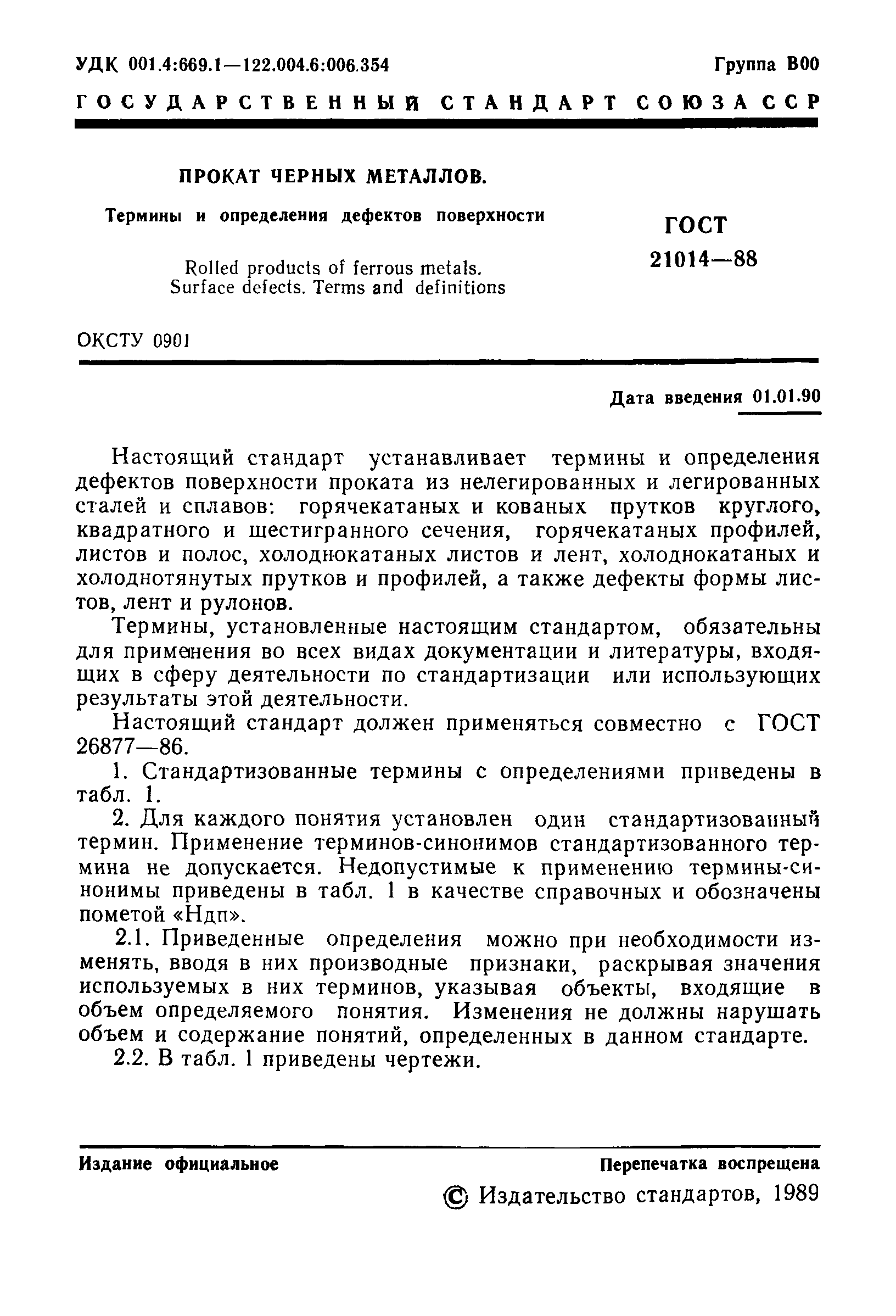 УДК 001.4:669.1—122.004.6:006.354 Группа В00

ГОСУДАРСТВЕННЫЙ СТАНДАРТ СОЮЗА ССР

ПРОКАТ ЧЕРНЫХ МЕТАЛЛОВ.

Термины и определения дефектов поверхности

Rolled products of ferrous metals. Surface defects. Terms and definitions

ГОСТ 21014—88

ОКСТУ 0901

Дата введения 01.01.90

Настоящий стандарт устанавливает термины и определения дефектов поверхности проката из нелегированных и легированных сталей и сплавов: горячекатаных и кованых прутков круглого, квадратного и шестигранного сечения, горячекатаных профилей, листов и полос, холоднокатаных листов и лент, холоднокатаных и холоднотянутых прутков и профилей, а также дефекты формы листов, лент и рулонов.

Термины, установленные настоящим стандартом, обязательны для применения во всех видах документации и литературы, входящих в сферу деятельности по стандартизации или использующих результаты этой деятельности.

Настоящий стандарт должен применяться совместно с ГОСТ 26877—86.

1. Стандартизованные термины с определениями приведены в табл. 1.

2. Для каждого понятия установлен один стандартизованный термин. Применение терминов-синонимов стандартизованного термина не допускается. Недопустимые к применению термины-синонимы приведены в табл. 1 в качестве справочных и обозначены пометой «Ндп».

2.1. Приведенные определения можно при необходимости изменять, вводя в них производные признаки, раскрывая значения используемых в них терминов, указывая объекты, входящие в объем определяемого понятия. Изменения не должны нарушать объем и содержание понятий, определенных в данном стандарте.

2.2. В табл. 1 приведены чертежи.

Издание официальное

Перепечатка воспрещена

© Издательство стандартов, 1989